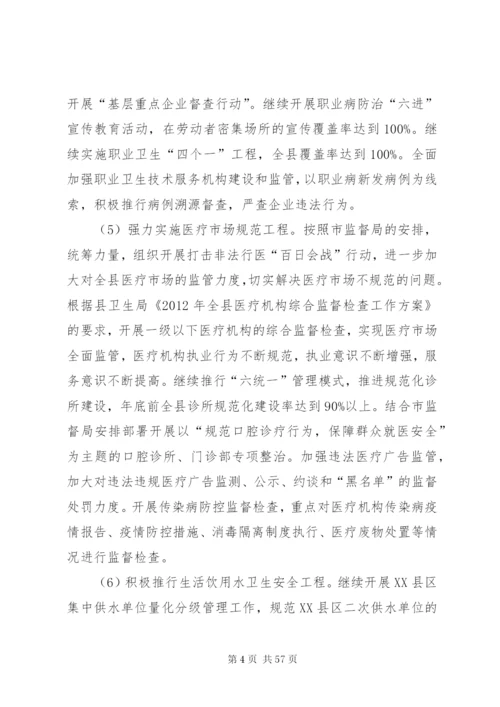 开展“基层重点企业督查行动”。继续开展职业病防治“六进”宣传教育活动，在劳动者密集场所的宣传覆盖率达到100%。继续实施职业卫生“四个一”工程，全县覆盖率达到100%。全面加强职业卫生技术服务机构建设和监管，以职业病新发病例为线索，积极推行病例溯源督查，严查企业违法行为。

（5）强力实施医疗市场规范工程。按照市监督局的安排，统筹力量，组织开展打击非法行医“百日会战”行动，进一步加大对全县医疗市场的监管力度，切实解决医疗市场不规范的问题。根据县卫生局《2012年全县医疗机构综合监督检查工作方案》的要求，开展一级以下医疗机构的综合监督检查，实现医疗市场全面监管，医疗机构执业行为不断规范，执业意识不断增强，服务意识不断提高。继续推行“六统一”管理模式，推进规范化诊所建设，年底前全县诊所规范化建设率达到90%以上。结合市监督局安排部署开展以“规范口腔诊疗行为，保障群众就医安全”为主题的口腔诊所、门诊部专项整治。加强违法医疗广告监管，加大对违法违规医疗广告监测、公示、约谈和“黑名单”的监督处罚力度。开展传染病防控监督检查，重点对医疗机构传染病疫情报告、疫情防控措施、消毒隔离制度执行、医疗废物处置等情况进行监督检查。

（6）积极推行生活饮用水卫生安全工程。继续开展XX县区集中供水单位量化分级管理工作，规范XX县区二次供水单位的

第4页 共57页